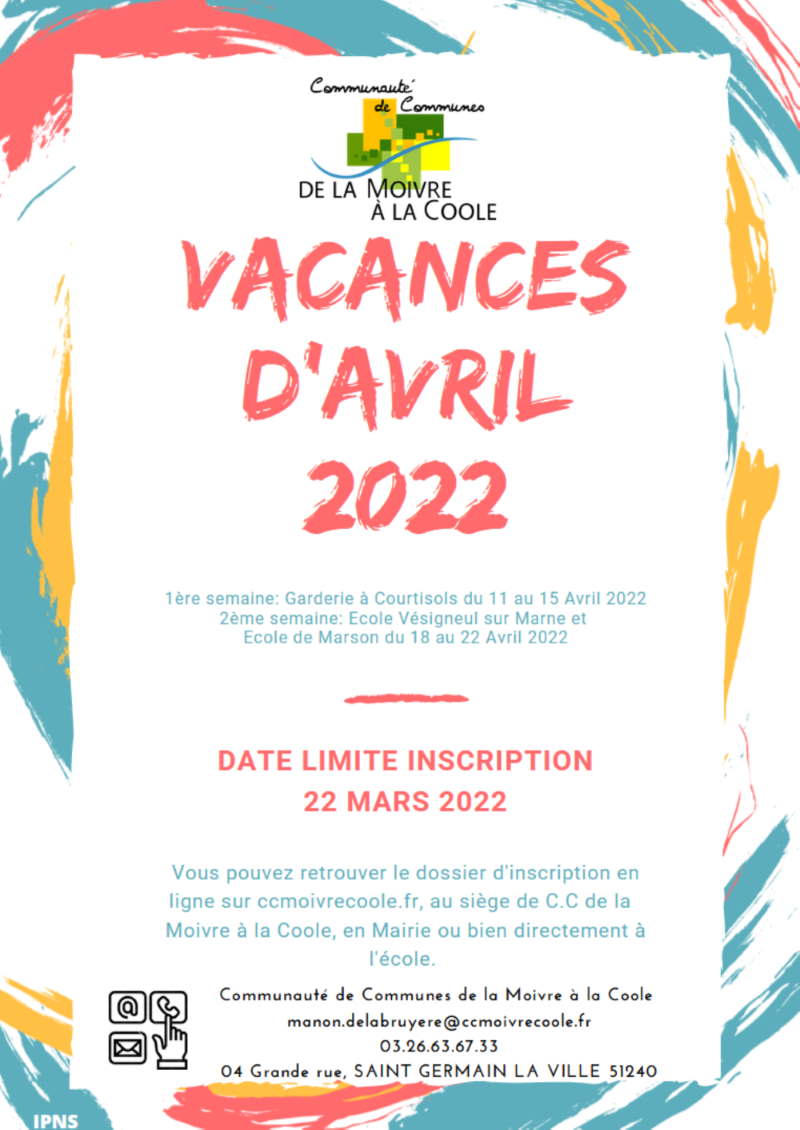 Communauté de Communes
DE LA MOIVRE À LA COOLE

VACANCES D'AVRIL 2022

1ère semaine: Garderie à Courtisols du 11 au 15 Avril 2022
2ème semaine: Ecole Vésigneul sur Marne et Ecole de Marson du 18 au 22 Avril 2022

DATE LIMITE INSCRIPTION
22 MARS 2022

Vous pouvez retrouver le dossier d'inscription en ligne sur ccmoivrecoole.fr, au siège de C.C de la Moivre à la Coole, en Mairie ou bien directement à l'école.

Communauté de Communes de la Moivre à la Coole
manon.delabruyere@ccmoivrecoole.fr
03.26.63.67.33
04 Grande rue, SAINT GERMAIN LA VILLE 51240

IPNS